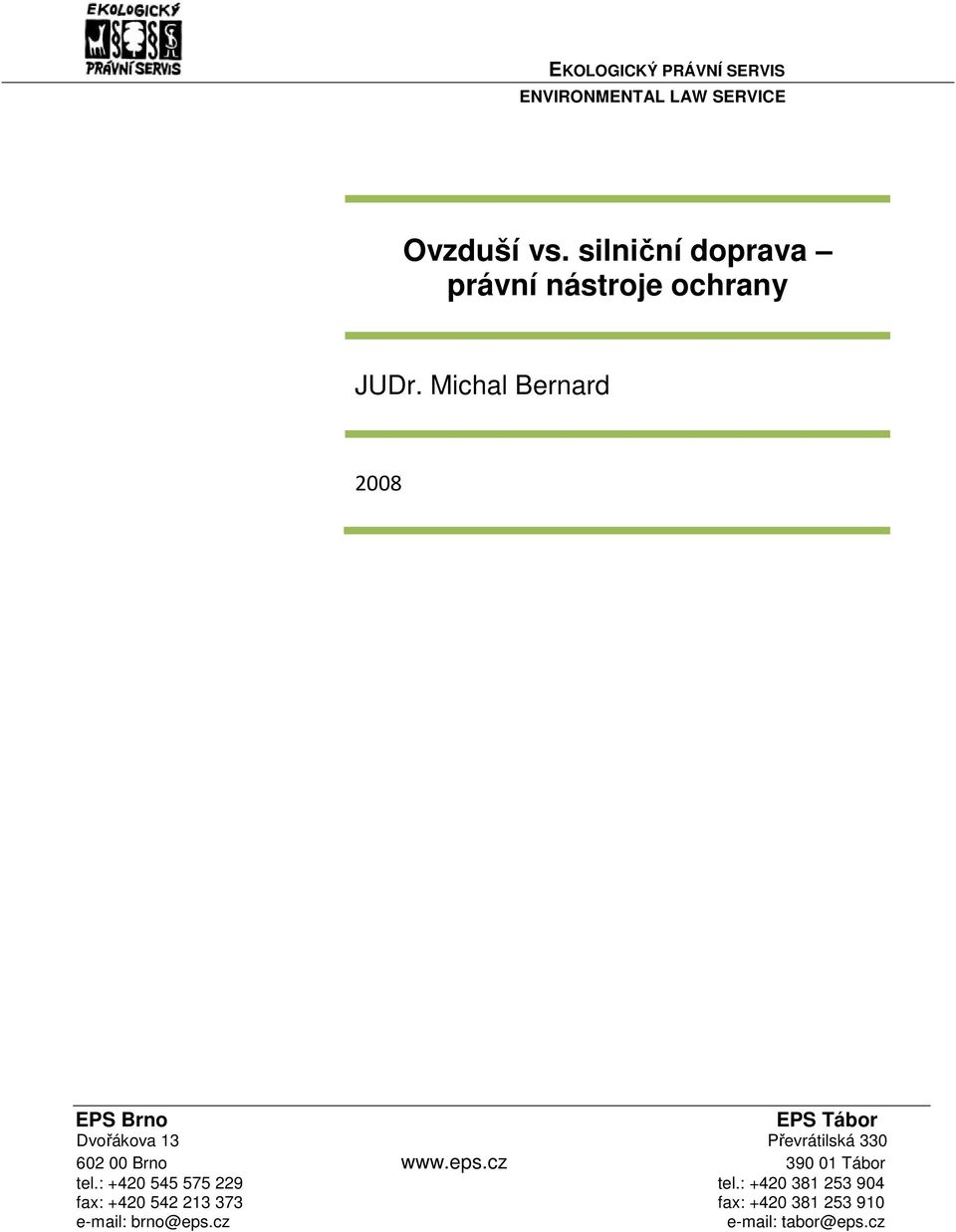 EKOLOGICKÝ
PRÁVNÍ SERVIS

EKOLOGICKÝ PRÁVNÍ SERVIS
ENVIRONMENTAL LAW SERVICE

Ovzduší vs. silniční doprava – právní nástroje ochrany

JUDr. Michal Bernard

2008

EPS Brno
Dvořákova 13
602 00 Brno
tel.: +420 545 575 229
fax: +420 542 213 373
e-mail: brno@eps.cz

www.eps.cz

EPS Tábor
Převrátilská 330
390 01 Tábor
tel.: +420 381 253 904
fax: +420 381 253 910
e-mail: tabor@eps.cz